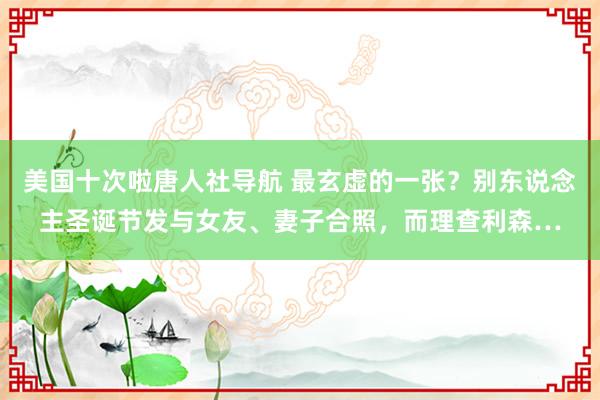 美国十次啦唐人社导航 最玄虚的一张？别东说念主圣诞节发与女友、妻子合照，而理查利森...